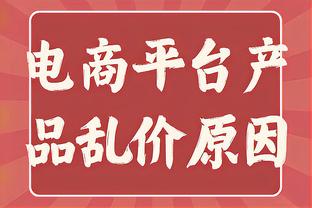 电商平台产品乱价原因